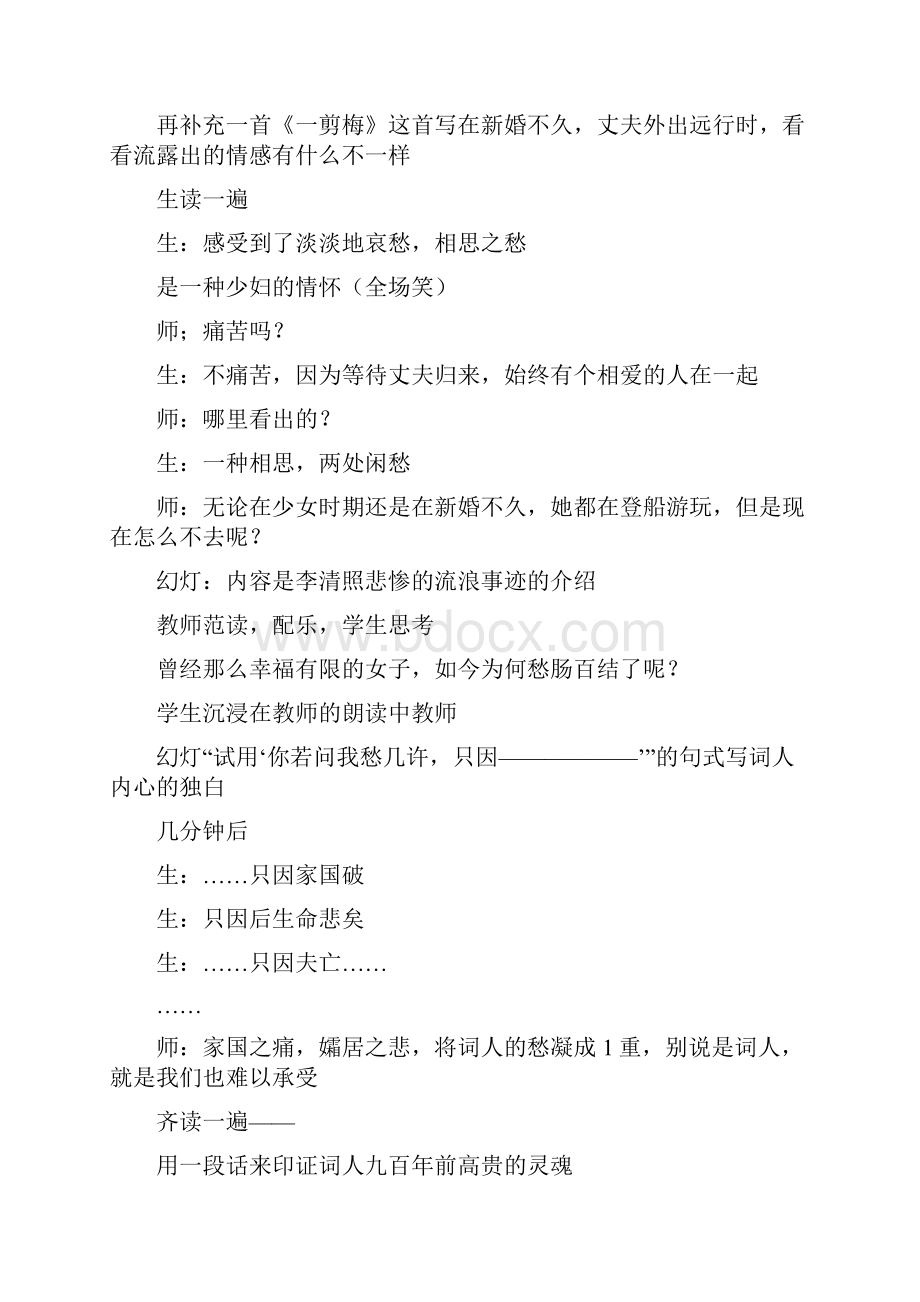 再补充一首《一剪梅》这首写在新婚不久，丈夫外出远行时，看看流露出的情感有什么不一样

生读一遍

生：感受到了淡淡地哀愁，相思之愁

是一种少妇的情怀（全场笑）

师；痛苦吗？

生：不痛苦，因为等待丈夫归来，始终有个相爱的人在一起

师：哪里看出的？

生：一种相思，两处闲愁

师：无论在少女时期还是在新婚不久，她都在登船游玩，但是现在怎么不去呢？

幻灯：内容是李清照悲惨的流浪事迹的介绍

教师范读，配乐，学生思考

曾经那么幸福有限的女子，如今为何愁肠百结了呢？

学生沉浸在教师的朗读中教师

幻灯“试用‘你若问我愁几许，只因——————’”的句式写词人内心的独白

几分钟后

生：……只因家国破

生：只因后生命悲矣

生：……只因夫亡……

……

师：家国之痛，孀居之悲，将词人的愁凝成 1 重，别说是词人，就是我们也难以承受

齐读一遍——

用一段话来印证词人九百年前高贵的灵魂

www.bdocx.com